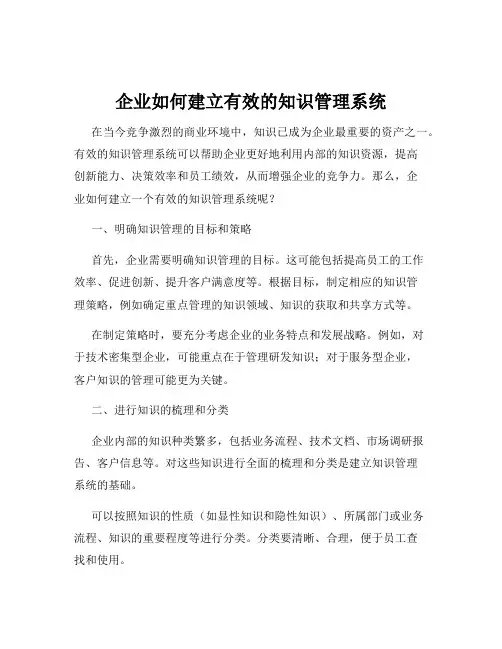 企业如何建立有效的知识管理系统

在当今竞争激烈的商业环境中，知识已成为企业最重要的资产之一。有效的知识管理系统可以帮助企业更好地利用内部的知识资源，提高创新能力、决策效率和员工绩效，从而增强企业的竞争力。那么，企业如何建立一个有效的知识管理系统呢？

一、明确知识管理的目标和策略

首先，企业需要明确知识管理的目标。这可能包括提高员工的工作效率、促进创新、提升客户满意度等。根据目标，制定相应的知识管理策略，例如确定重点管理的知识领域、知识的获取和共享方式等。

在制定策略时，要充分考虑企业的业务特点和发展战略。例如，对于技术密集型企业，可能重点在于管理研发知识；对于服务型企业，客户知识的管理可能更为关键。

二、进行知识的梳理和分类

企业内部的知识种类繁多，包括业务流程、技术文档、市场调研报告、客户信息等。对这些知识进行全面的梳理和分类是建立知识管理系统的基础。

可以按照知识的性质（如显性知识和隐性知识）、所属部门或业务流程、知识的重要程度等进行分类。分类要清晰、合理，便于员工查找和使用。